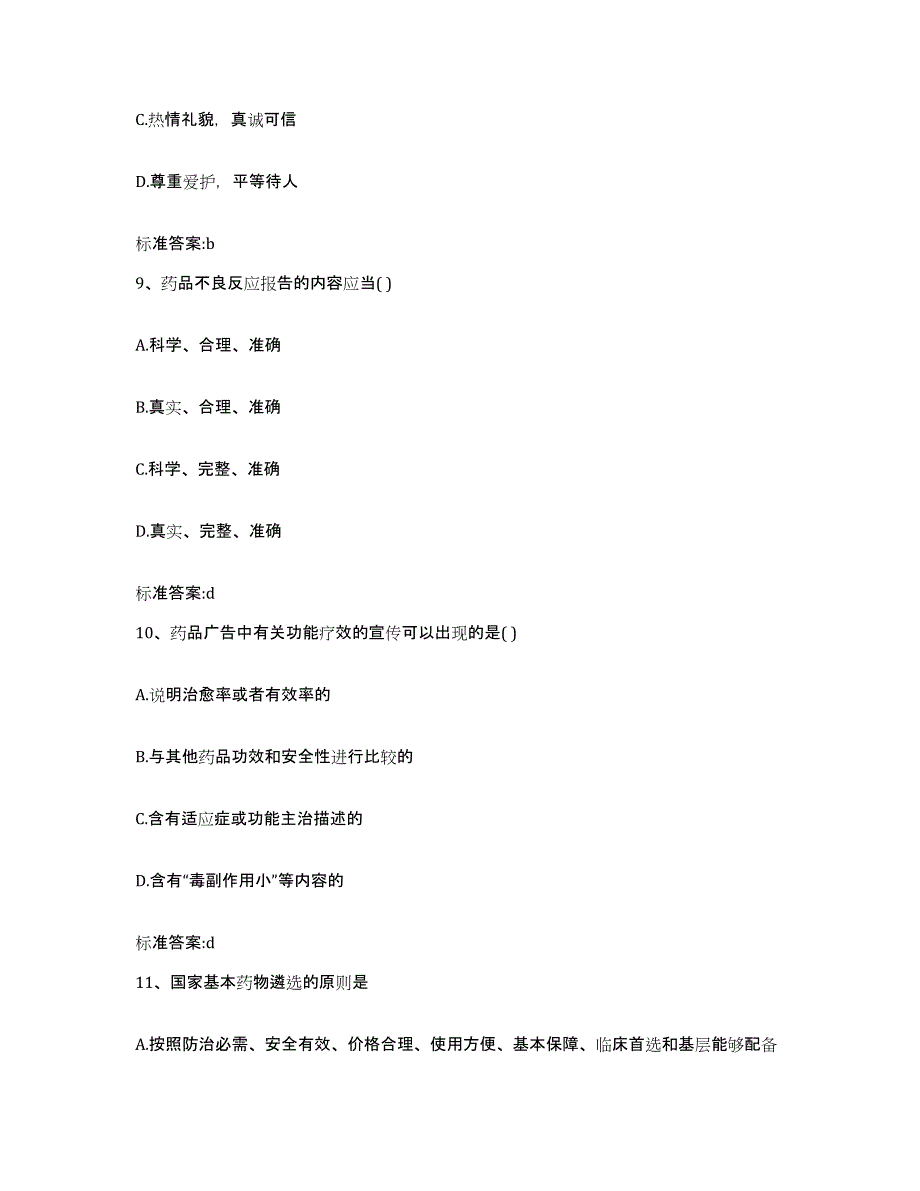 C.热情礼貌，真诚可信

D.尊重爱护，平等待人

标准答案:b

9、药品不良反应报告的内容应当( )

A.科学、合理、准确

B.真实、合理、准确

C.科学、完整、准确

D.真实、完整、准确

标准答案:d

10、药品广告中有关功能疗效的宣传可以出现的是( )

A.说明治愈率或者有效率的

B.与其他药品功效和安全性进行比较的

C.含有适应症或功能主治描述的

D.含有“毒副作用小”等内容的

标准答案:d

11、国家基本药物遴选的原则是

A.按照防治必需、安全有效、价格合理、使用方便、基本保障、临床首选和基层能够配备